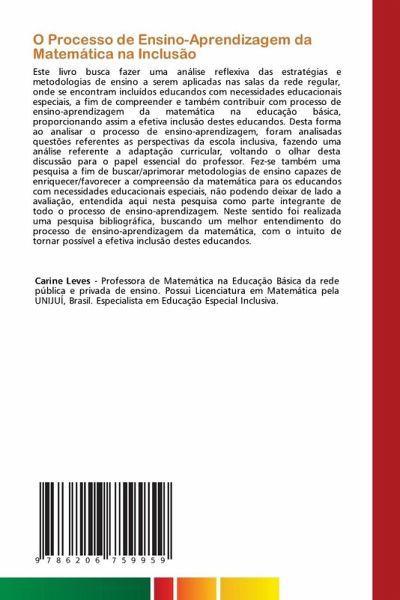 O Processo de Ensino-Aprendizagem da Matemática na Inclusão

Este livro busca fazer uma análise reflexiva das estratégias e metodologias de ensino a serem aplicadas nas salas da rede regular, onde se encontram incluídos educandos com necessidades educacionais especiais, a fim de compreender e também contribuir com processo de ensino-aprendizagem da matemática na educação básica, proporcionando assim a efetiva inclusão destes educandos. Desta forma ao analisar o processo de ensino-aprendizagem, foram analisadas questões referentes as perspectivas da escola inclusiva, fazendo uma análise referente a adaptação curricular, voltando o olhar desta discussão para o papel essencial do professor. Fez-se também uma pesquisa a fim de buscar/aprimorar metodologias de ensino capazes de enriquecer/favorecer a compreensão da matemática para os educandos com necessidades educacionais especiais, não podendo deixar de lado a avaliação, entendida aqui nesta pesquisa como parte integrante de todo o processo de ensino-aprendizagem. Neste sentido foi realizada uma pesquisa bibliográfica, buscando um melhor entendimento do processo de ensino-aprendizagem da matemática, com o intuito de tornar possível a efetiva inclusão destes educandos.

Carine Leves - Professora de Matemática na Educação Básica da rede pública e privada de ensino. Possui Licenciatura em Matemática pela UNIJUÍ, Brasil. Especialista em Educação Especial Inclusiva.

9 786206 759959